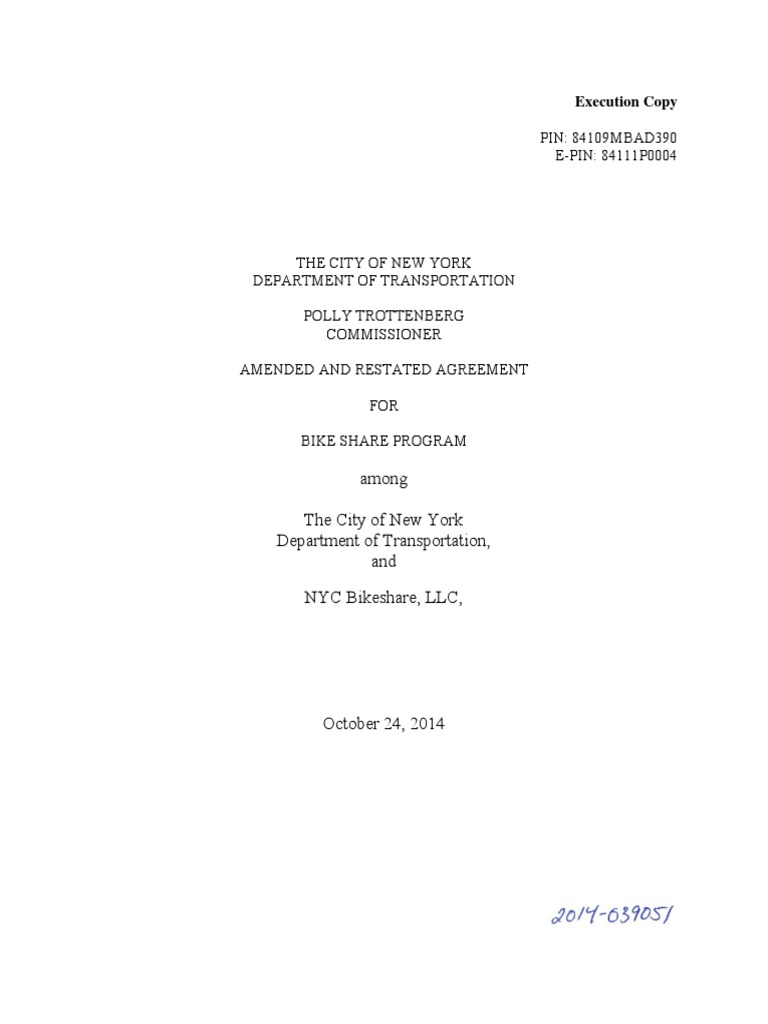 Execution Copy

PIN: 84109MBAD390
E-PIN: 84111P0004

THE CITY OF NEW YORK
DEPARTMENT OF TRANSPORTATION

POLLY TROTTENBERG
COMMISSIONER

AMENDED AND RESTATED AGREEMENT

FOR

BIKE SHARE PROGRAM

among

The City of New York
Department of Transportation,
and

NYC Bikeshare, LLC,

October 24, 2014

2014-039051